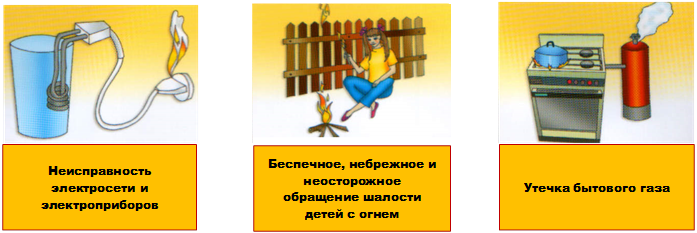 Неисправность электросети и электроприборов

Беспечное, небрежное и неосторожное обращение шалости детей с огнем

Утечка бытового газа